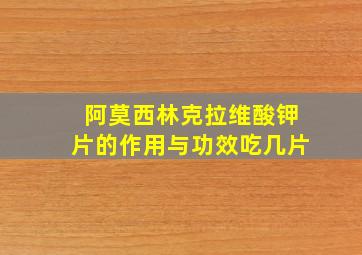 阿莫西林克拉维酸钾片的作用与功效吃几片